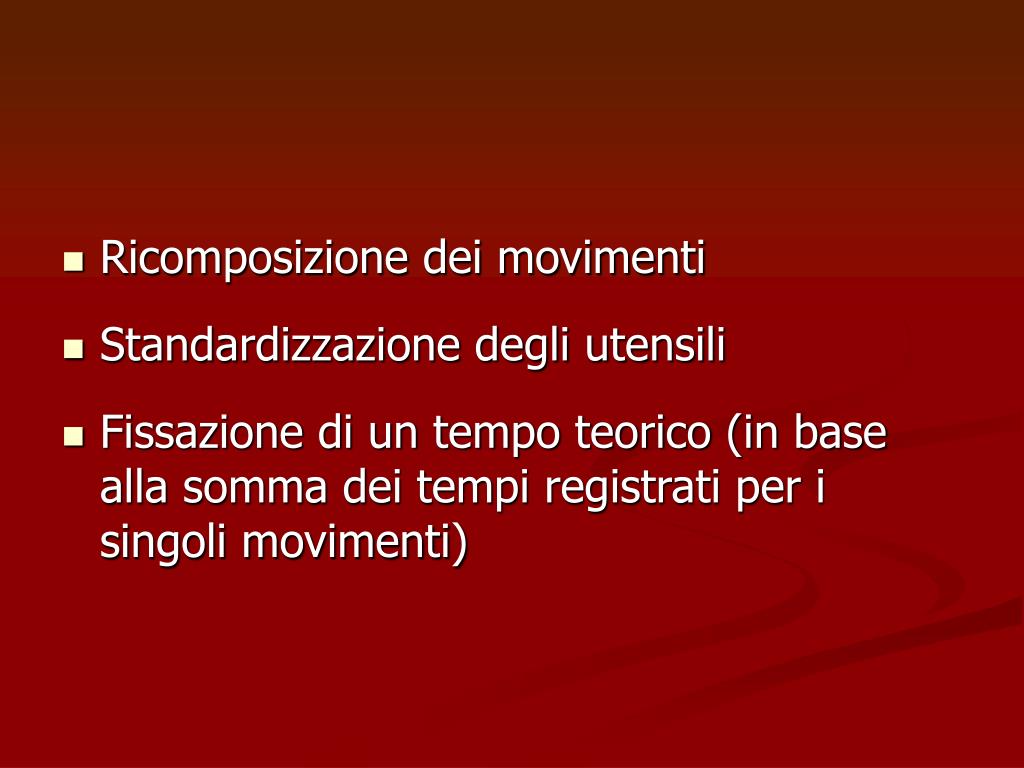 • Ricomposizione dei movimenti

• Standardizzazione degli utensili

• Fissazione di un tempo teorico (in base alla somma dei tempi registrati per i singoli movimenti)